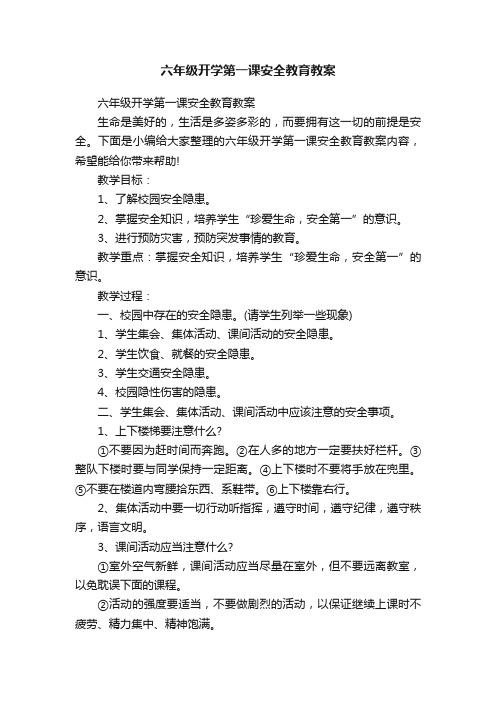 六年级开学第一课安全教育教案

六年级开学第一课安全教育教案

生命是美好的，生活是多姿多彩的，而要拥有这一切的前提是安全。下面是小编给大家整理的六年级开学第一课安全教育教案内容，希望能给你带来帮助!

教学目标：

1、了解校园安全隐患。

2、掌握安全知识，培养学生“珍爱生命，安全第一”的意识。

3、进行预防灾害，预防突发事情的教育。

教学重点：掌握安全知识，培养学生“珍爱生命，安全第一”的意识。

教学过程：

一、校园中存在的安全隐患。(请学生列举一些现象)

1、学生集会、集体活动、课间活动的安全隐患。

2、学生饮食、就餐的安全隐患。

3、学生交通安全隐患。

4、校园隐性伤害的隐患。

二、学生集会、集体活动、课间活动中应该注意的安全事项。

1、上下楼梯要注意什么?

①不要因为赶时间而奔跑。②在人多的地方一定要扶好栏杆。③整队下楼时要与同学保持一定距离。④上下楼时不要将手放在兜里。⑤不要在楼道内弯腰拾东西、系鞋带。⑥上下楼靠右行。

2、集体活动中要一切行动听指挥，遵守时间，遵守纪律，遵守秩序，语言文明。

3、课间活动应当注意什么?

①室外空气新鲜，课间活动应当尽量在室外，但不要远离教室，以免耽误下面的课程。

②活动的强度要适当，不要做剧烈的活动，以保证继续上课时不疲劳、精力集中、精神饱满。